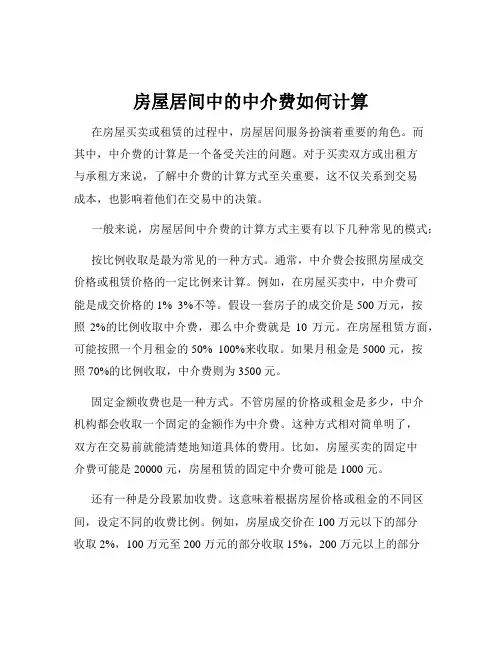 房屋居间中的中介费如何计算

在房屋买卖或租赁的过程中，房屋居间服务扮演着重要的角色。而其中，中介费的计算是一个备受关注的问题。对于买卖双方或出租方与承租方来说，了解中介费的计算方式至关重要，这不仅关系到交易成本，也影响着他们在交易中的决策。

一般来说，房屋居间中介费的计算方式主要有以下几种常见的模式：

按比例收取是最为常见的一种方式。通常，中介费会按照房屋成交价格或租赁价格的一定比例来计算。例如，在房屋买卖中，中介费可能是成交价格的 1% 3%不等。假设一套房子的成交价是 500 万元，按照 2%的比例收取中介费，那么中介费就是 10 万元。在房屋租赁方面，可能按照一个月租金的 50% 100%来收取。如果月租金是 5000 元，按照 70%的比例收取，中介费则为 3500 元。

固定金额收费也是一种方式。不管房屋的价格或租金是多少，中介机构都会收取一个固定的金额作为中介费。这种方式相对简单明了，双方在交易前就能清楚地知道具体的费用。比如，房屋买卖的固定中介费可能是 20000 元，房屋租赁的固定中介费可能是 1000 元。

还有一种是分段累加收费。这意味着根据房屋价格或租金的不同区间，设定不同的收费比例。例如，房屋成交价在 100 万元以下的部分收取 2%，100 万元至 200 万元的部分收取 15%，200 万元以上的部分